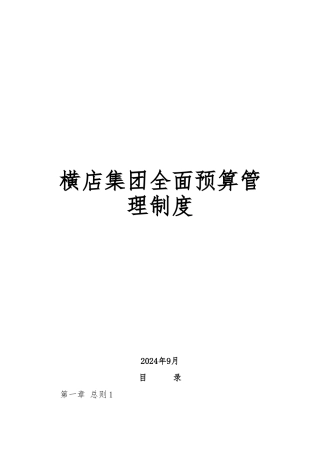 横店集团全面预算管理制度

2024年9月

目　　录

第一章 总则1